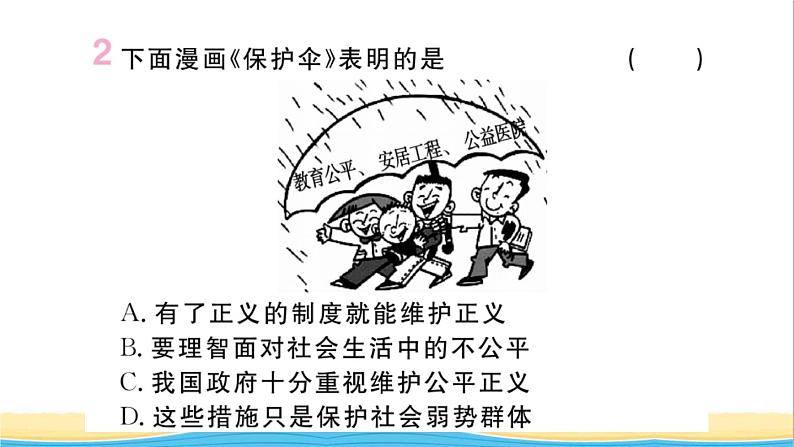 2 下面漫画《保护伞》表明的是 ( )

教育公平、安居工程、公益医院

A. 有了正义的制度就能维护正义
B. 要理智面对社会生活中的不公平
C. 我国政府十分重视维护公平正义
D. 这些措施只是保护社会弱势群体